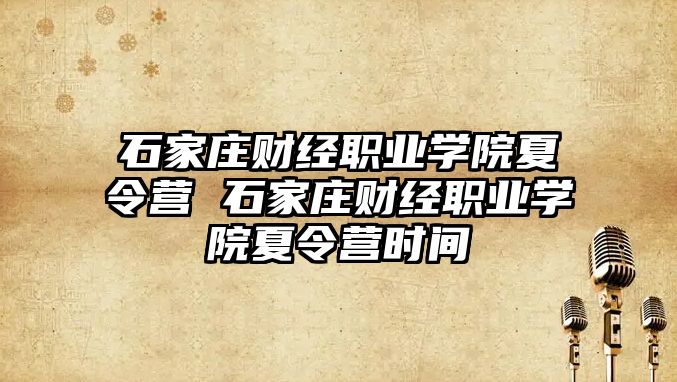 石家庄财经职业学院夏令营 石家庄财经职业学院夏令营时间